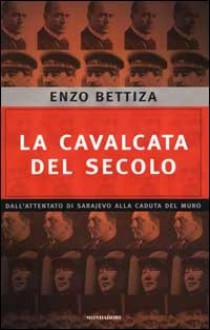 ENZO BETTIZA

LA CAVALCATA DEL SECOLO

DALL'ATTENTATO DI SARAJEVO ALLA CADUTA DEL MURO

MONDADORI